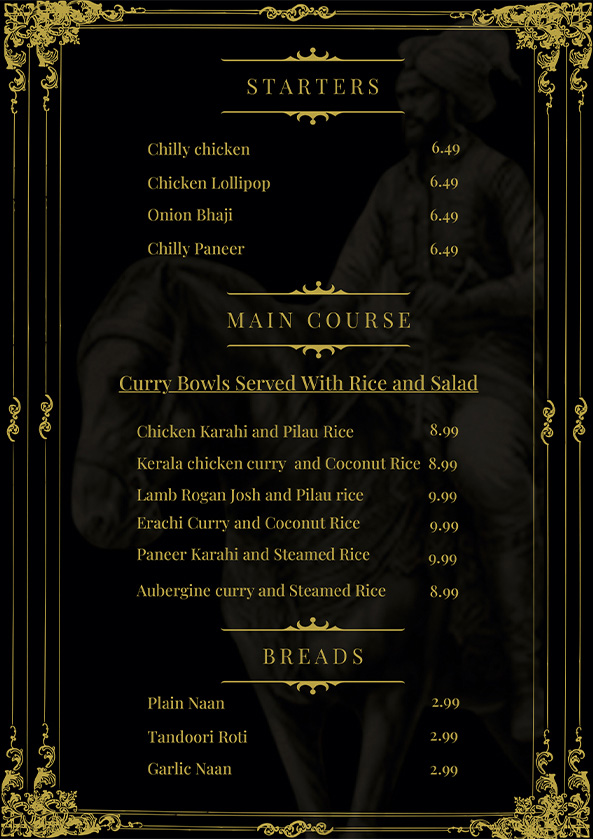 STARTERS

Chilly chicken 6.49

Chicken Lollipop 6.49

Onion Bhaji 6.49

Chilly Paneer 6.49

MAIN COURSE

Curry Bowls Served With Rice and Salad

Chicken Karahi and Pilau Rice 8.99

Kerala chicken curry and Coconut Rice 8.99

Lamb Rogan Josh and Pilau rice 9.99

Erachi Curry and Coconut Rice 9.99

Paneer Karahi and Steamed Rice 9.99

Aubergine curry and Steamed Rice 8.99

BREADS

Plain Naan 2.99

Tandoori Roti 2.99

Garlic Naan 2.99